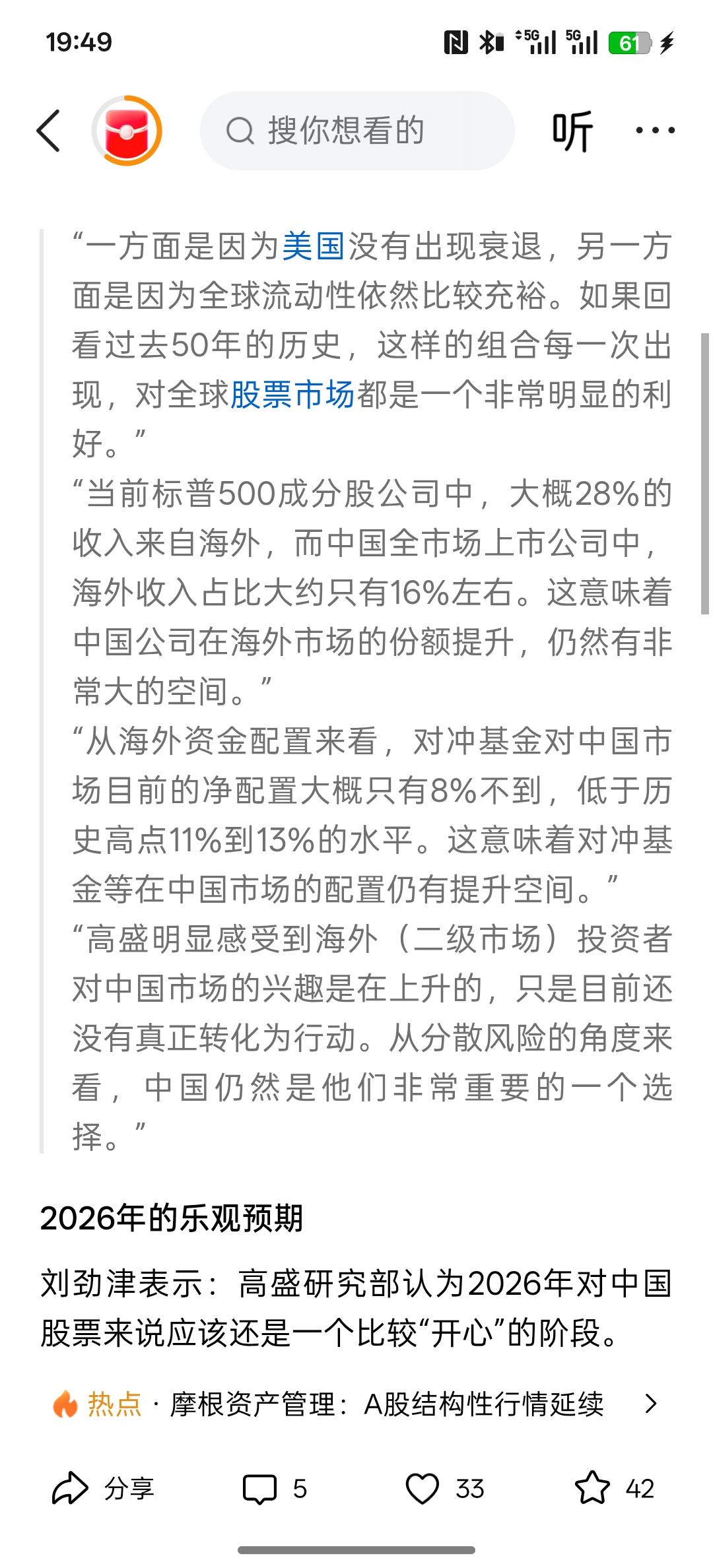 19:49 5G 5G 61

搜你想看的

听

“一方面是因为美国没有出现衰退，另一方面是因为全球流动性依然比较充裕。如果回看过去50年的历史，这样的组合每一次出现，对全球股票市场都是一个非常明显的利好。”

“当前标普500成分股公司中，大概28%的收入来自海外，而中国全市场上市公司中，海外收入占比大约只有16%左右。这意味着中国公司在海外市场的份额提升，仍然有非常大的空间。”

“从海外资金配置来看，对冲基金对中国市场目前的净配置大概只有8%不到，低于历史高点11%到13%的水平。这意味着对冲基金等在中国市场的配置仍有提升空间。”

“高盛明显感受到海外（二级市场）投资者对中国市场的兴趣是在上升的，只是目前还没有真正转化为行动。从分散风险的角度来看，中国仍然是他们非常重要的一个选择。”

2026年的乐观预期

刘劲津表示：高盛研究部认为2026年对中国股票来说应该还是一个比较“开心”的阶段。

热点 · 摩根资产管理：A股结构性行情延续

分享 5 33 42